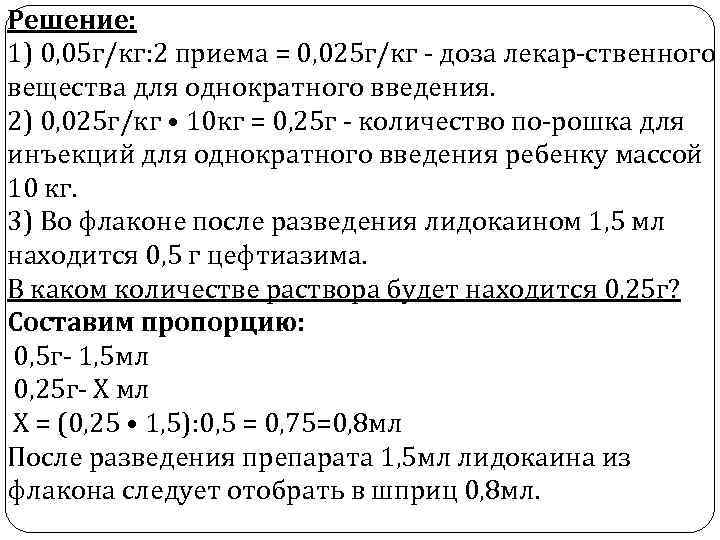 Решение:
1) 0,05г/кг:2 приема = 0,025г/кг - доза лекар-ственного вещества для однократного введения.
2) 0,025г/кг • 10кг = 0,25г - количество по-рошка для инъекций для однократного введения ребенку массой 10 кг.
3) Во флаконе после разведения лидокаином 1,5 мл находится 0,5 г цефтиазима.
В каком количестве раствора будет находится 0,25г?
Составим пропорцию:
0,5г- 1,5мл
0,25г- Х мл
Х = (0,25 • 1,5):0,5 = 0,75=0,8мл
После разведения препарата 1,5мл лидокаина из флакона следует отобрать в шприц 0,8мл.